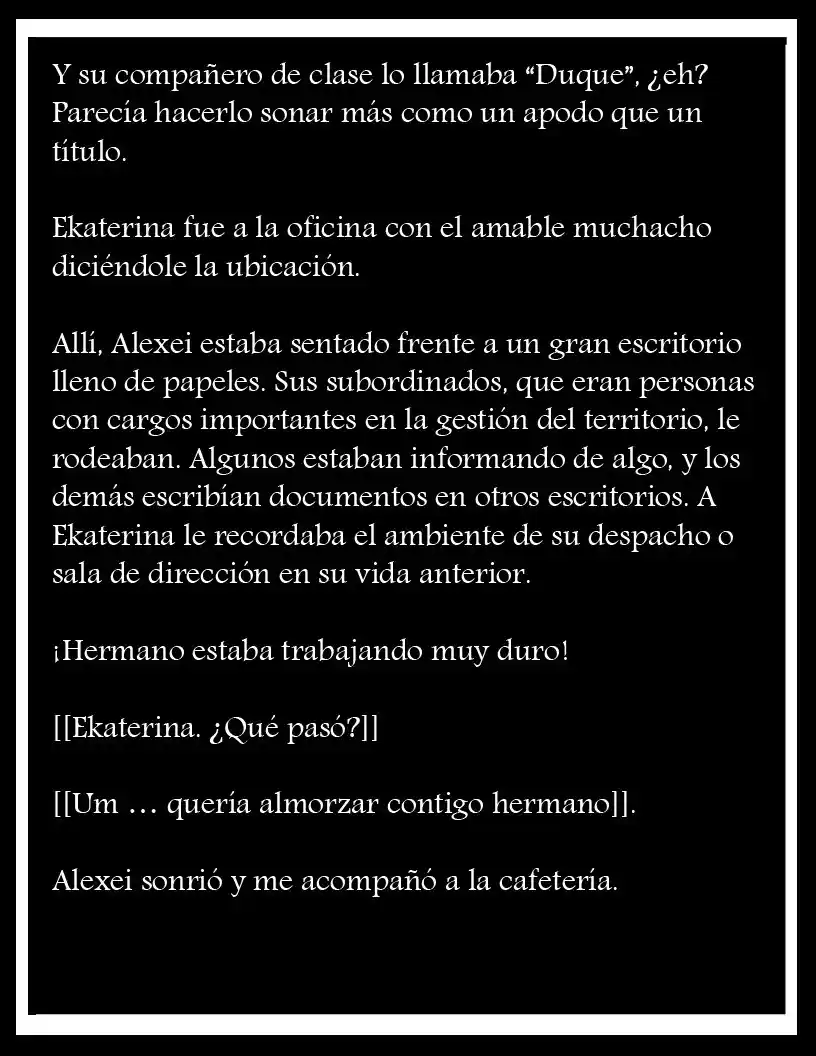 Y su compañero de clase lo llamaba "Duque", ¿eh? Parecía hacerlo sonar más como un apodo que un título.

Ekaterina fue a la oficina con el amable muchacho diciéndole la ubicación.

Allí, Alexei estaba sentado frente a un gran escritorio lleno de papeles. Sus subordinados, que eran personas con cargos importantes en la gestión del territorio, le rodeaban. Algunos estaban informando de algo, y los demás escribían documentos en otros escritorios. A Ekaterina le recordaba el ambiente de su despacho o sala de dirección en su vida anterior.

¡Hermano estaba trabajando muy duro!

[[Ekaterina. ¿Qué pasó?]]

[[Um … quería almorzar contigo hermano]].

Alexei sonrió y me acompañó a la cafetería.